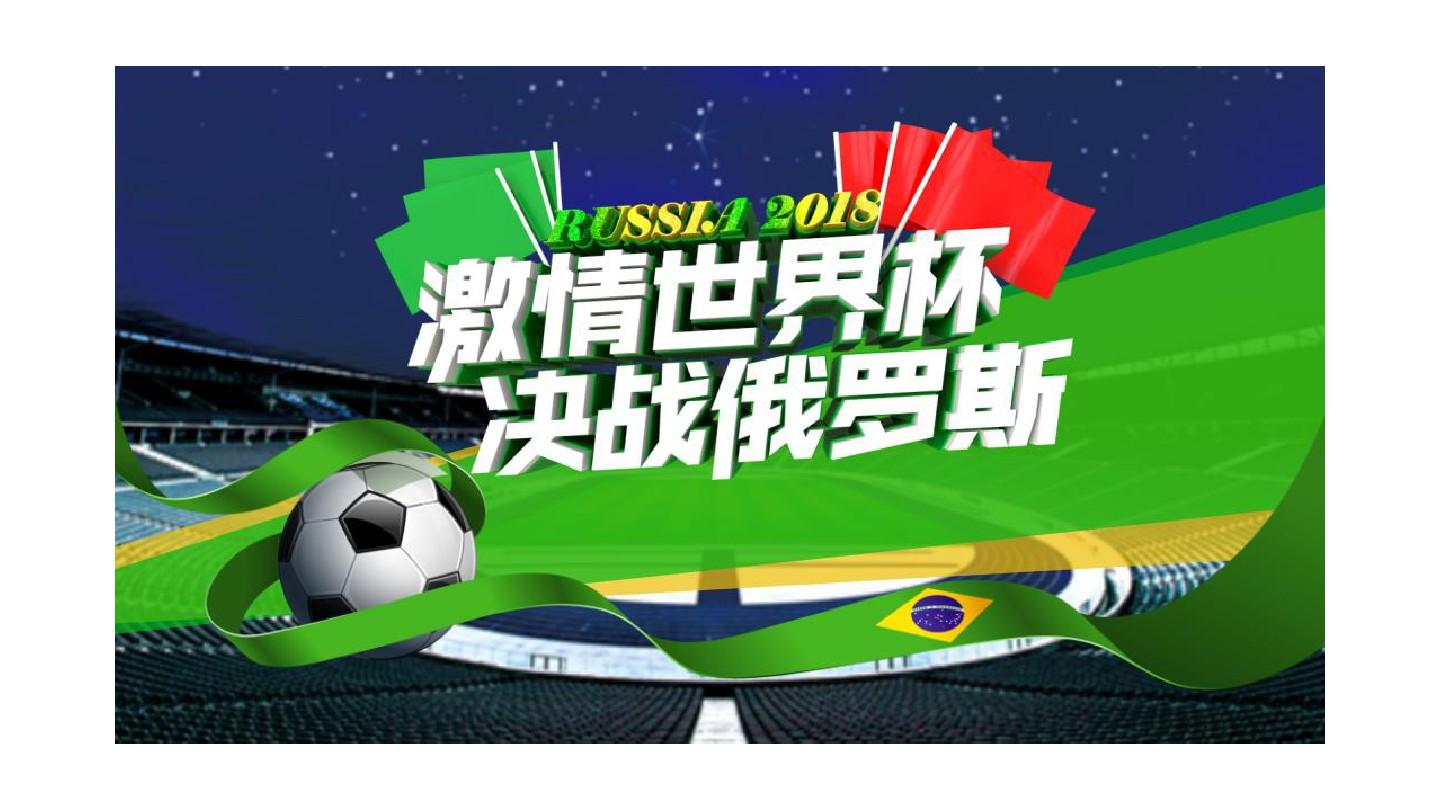 RUSSIA 2018
激情世界杯
决战俄罗斯